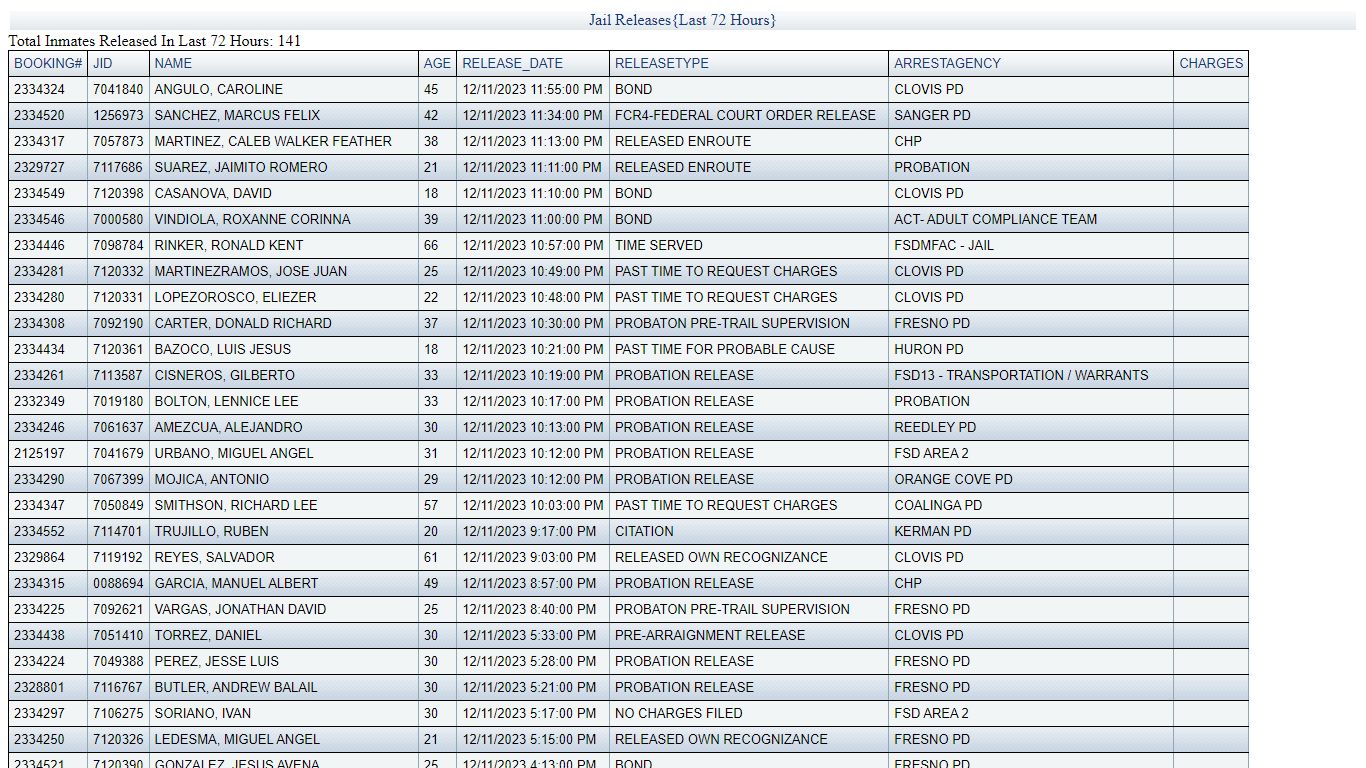 Jail Releases{Last 72 Hours}

Total Inmates Released In Last 72 Hours: 141

| BOOKING# | JID | NAME | AGE | RELEASE_DATE | RELEASETYPE | ARRESTAGENCY | CHARGES |
|---|---|---|---|---|---|---|---|
| 2334324 | 7041840 | ANGULO, CAROLINE | 45 | 12/11/2023 11:55:00 PM | BOND | CLOVIS PD | |
| 2334520 | 1256973 | SANCHEZ, MARCUS FELIX | 42 | 12/11/2023 11:34:00 PM | FCR4-FEDERAL COURT ORDER RELEASE | SANGER PD | |
| 2334317 | 7057873 | MARTINEZ, CALEB WALKER FEATHER | 38 | 12/11/2023 11:13:00 PM | RELEASED ENROUTE | CHP | |
| 2329727 | 7117686 | SUAREZ, JAIMITO ROMERO | 21 | 12/11/2023 11:11:00 PM | RELEASED ENROUTE | PROBATION | |
| 2334549 | 7120398 | CASANOVA, DAVID | 18 | 12/11/2023 11:10:00 PM | BOND | CLOVIS PD | |
| 2334546 | 7000580 | VINDIOLA, ROXANNE CORINNA | 39 | 12/11/2023 11:00:00 PM | BOND | ACT- ADULT COMPLIANCE TEAM | |
| 2334446 | 7098784 | RINKER, RONALD KENT | 66 | 12/11/2023 10:57:00 PM | TIME SERVED | FSDMFAC - JAIL | |
| 2334281 | 7120332 | MARTINEZRAMOS, JOSE JUAN | 25 | 12/11/2023 10:49:00 PM | PAST TIME TO REQUEST CHARGES | CLOVIS PD | |
| 2334280 | 7120331 | LOPEZOROSCO, ELIEZER | 22 | 12/11/2023 10:48:00 PM | PAST TIME TO REQUEST CHARGES | CLOVIS PD | |
| 2334308 | 7092190 | CARTER, DONALD RICHARD | 37 | 12/11/2023 10:30:00 PM | PROBATON PRE-TRAIL SUPERVISION | FRESNO PD | |
| 2334434 | 7120361 | BAZOCO, LUIS JESUS | 18 | 12/11/2023 10:21:00 PM | PAST TIME FOR PROBABLE CAUSE | HURON PD | |
| 2334261 | 7113587 | CISNEROS, GILBERTO | 33 | 12/11/2023 10:19:00 PM | PROBATION RELEASE | FSD13 - TRANSPORTATION / WARRANTS | |
| 2332349 | 7019180 | BOLTON, LENNICE LEE | 33 | 12/11/2023 10:17:00 PM | PROBATION RELEASE | PROBATION | |
| 2334246 | 7061637 | AMEZCUA, ALEJANDRO | 30 | 12/11/2023 10:13:00 PM | PROBATION RELEASE | REEDLEY PD | |
| 2125197 | 7041679 | URBANO, MIGUEL ANGEL | 31 | 12/11/2023 10:12:00 PM | PROBATION RELEASE | FSD AREA 2 | |
| 2334290 | 7067399 | MOJICA, ANTONIO | 29 | 12/11/2023 10:12:00 PM | PROBATION RELEASE | ORANGE COVE PD | |
| 2334347 | 7050849 | SMITHSON, RICHARD LEE | 57 | 12/11/2023 10:03:00 PM | PAST TIME TO REQUEST CHARGES | COALINGA PD | |
| 2334552 | 7114701 | TRUJILLO, RUBEN | 20 | 12/11/2023 9:17:00 PM | CITATION | KERMAN PD | |
| 2329864 | 7119192 | REYES, SALVADOR | 61 | 12/11/2023 9:03:00 PM | RELEASED OWN RECOGNIZANCE | CLOVIS PD | |
| 2334315 | 0088694 | GARCIA, MANUEL ALBERT | 49 | 12/11/2023 8:57:00 PM | PROBATION RELEASE | CHP | |
| 2334225 | 7092621 | VARGAS, JONATHAN DAVID | 25 | 12/11/2023 8:40:00 PM | PROBATON PRE-TRAIL SUPERVISION | FRESNO PD | |
| 2334438 | 7051410 | TORREZ, DANIEL | 30 | 12/11/2023 5:33:00 PM | PRE-ARRAIGNMENT RELEASE | CLOVIS PD | |
| 2334224 | 7049388 | PEREZ, JESSE LUIS | 30 | 12/11/2023 5:28:00 PM | PROBATION RELEASE | FRESNO PD | |
| 2328801 | 7116767 | BUTLER, ANDREW BALAIL | 30 | 12/11/2023 5:21:00 PM | PROBATION RELEASE | FRESNO PD | |
| 2334297 | 7106275 | SORIANO, IVAN | 30 | 12/11/2023 5:17:00 PM | NO CHARGES FILED | FSD AREA 2 | |
| 2334250 | 7120326 | LEDESMA, MIGUEL ANGEL | 21 | 12/11/2023 5:15:00 PM | RELEASED OWN RECOGNIZANCE | FRESNO PD | |
| 2334521 | 7120390 | GONZALEZ, JESUS AVENA | 25 | 12/11/2023 4:13:00 PM | BOND | FRESNO PD | |